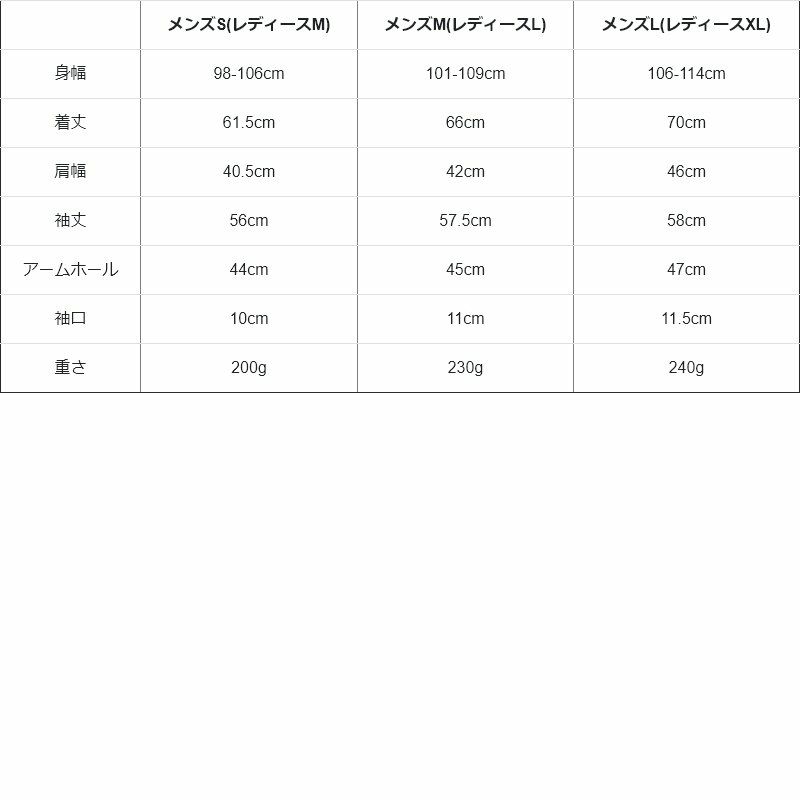 | | メンズS(レディースM) | メンズM(レディースL) | メンズL(レディースXL) |
|---|---|---|---|
| 身幅 | 98-106cm | 101-109cm | 106-114cm |
| 着丈 | 61.5cm | 66cm | 70cm |
| 肩幅 | 40.5cm | 42cm | 46cm |
| 袖丈 | 56cm | 57.5cm | 58cm |
| アームホール | 44cm | 45cm | 47cm |
| 袖口 | 10cm | 11cm | 11.5cm |
| 重さ | 200g | 230g | 240g |